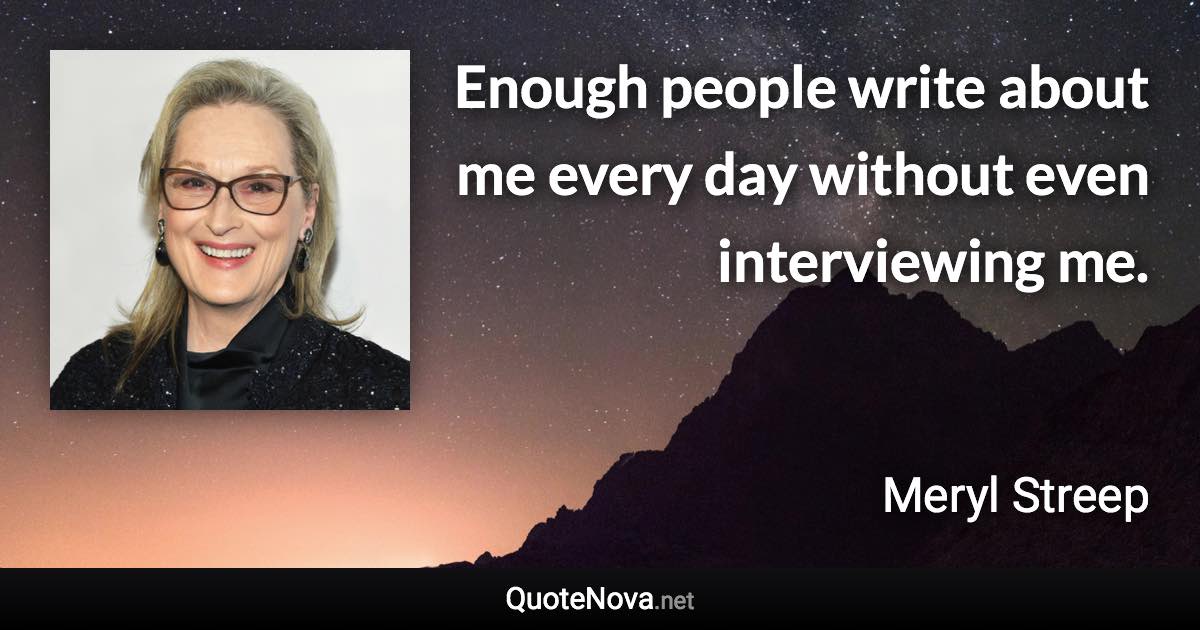 Enough people write about me every day without even interviewing me.

Meryl Streep

QuoteNova.net